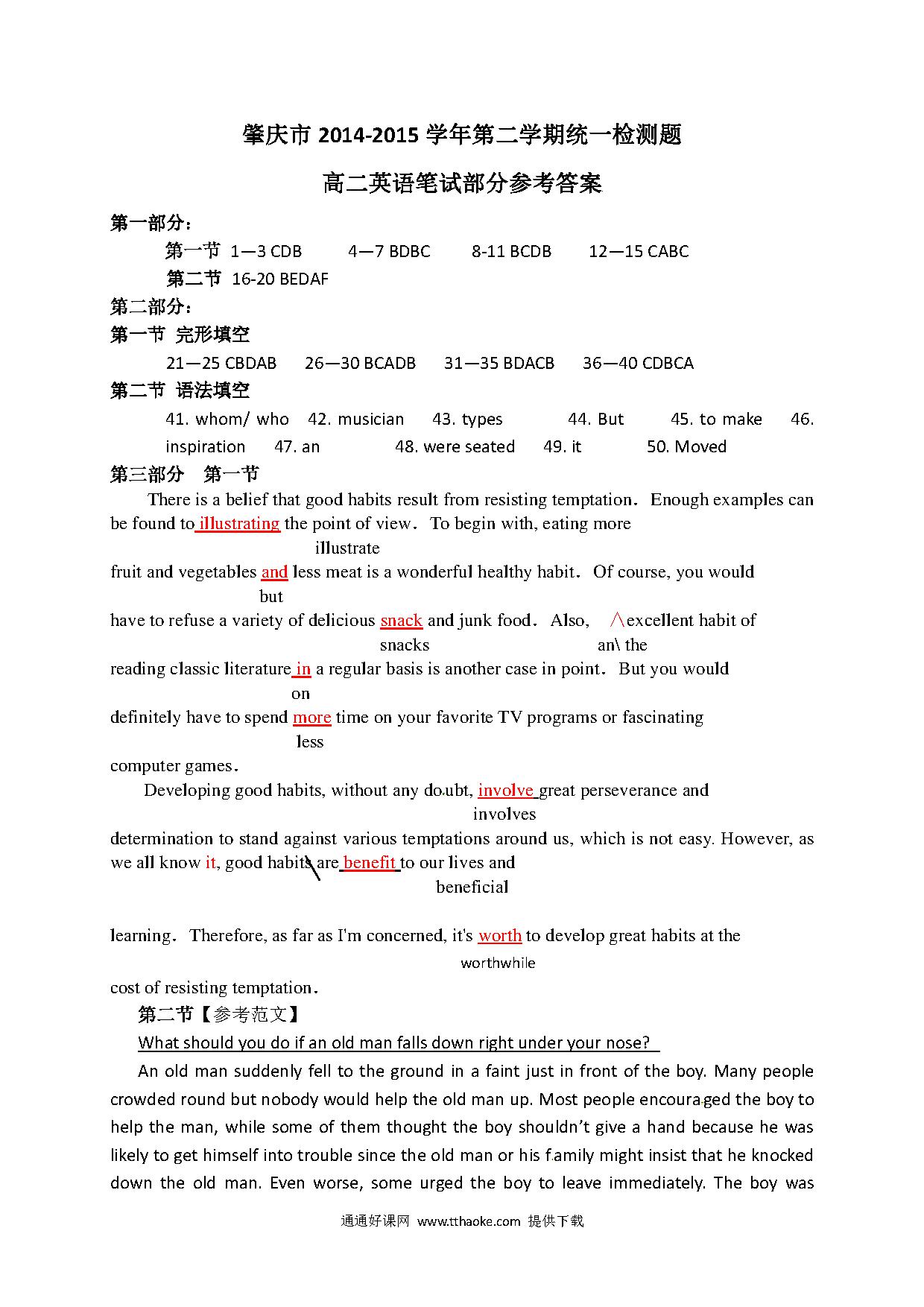 肇庆市 2014-2015 学年第二学期统一检测题

高二英语笔试部分参考答案

第一部分：

第一节 1—3 CDB 4—7 BDBC 8-11 BCDB 12—15 CABC

第二节 16-20 BEDAF

第二部分：

第一节 完形填空

21—25 CBDAB 26—30 BCADB 31—35 BDACB 36—40 CDBCA

第二节 语法填空

41. whom/ who 42. musician 43. types 44. But 45. to make 46. inspiration 47. an 48. were seated 49. it 50. Moved

第三部分 第一节

There is a belief that good habits result from resisting temptation. Enough examples can be found to illustrating the point of view. To begin with, eating more
illustrate
fruit and vegetables and less meat is a wonderful healthy habit. Of course, you would
but
have to refuse a variety of delicious snack and junk food. Also, ∧excellent habit of
snacks an\ the
reading classic literature in a regular basis is another case in point. But you would
on
definitely have to spend more time on your favorite TV programs or fascinating
less
computer games.

Developing good habits, without any doubt, involve great perseverance and
involves
determination to stand against various temptations around us, which is not easy. However, as we all know it, good habits are benefit to our lives and
beneficial
learning. Therefore, as far as I'm concerned, it's worth to develop great habits at the
worthwhile
cost of resisting temptation.

第二节【参考范文】

What should you do if an old man falls down right under your nose?

An old man suddenly fell to the ground in a faint just in front of the boy. Many people crowded round but nobody would help the old man up. Most people encouraged the boy to help the man, while some of them thought the boy shouldn't give a hand because he was likely to get himself into trouble since the old man or his family might insist that he knocked down the old man. Even worse, some urged the boy to leave immediately. The boy was

通通好课网 www.tthaoke.com 提供下载